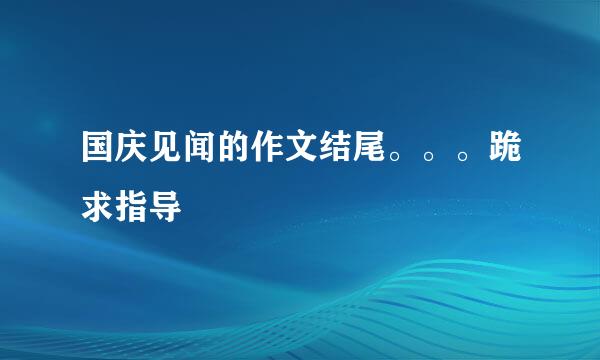 国庆见闻的作文结尾。。。跪求指导